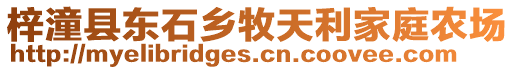 梓潼县东石乡牧天利家庭农场
http://myelibridges.cn.coovee.com